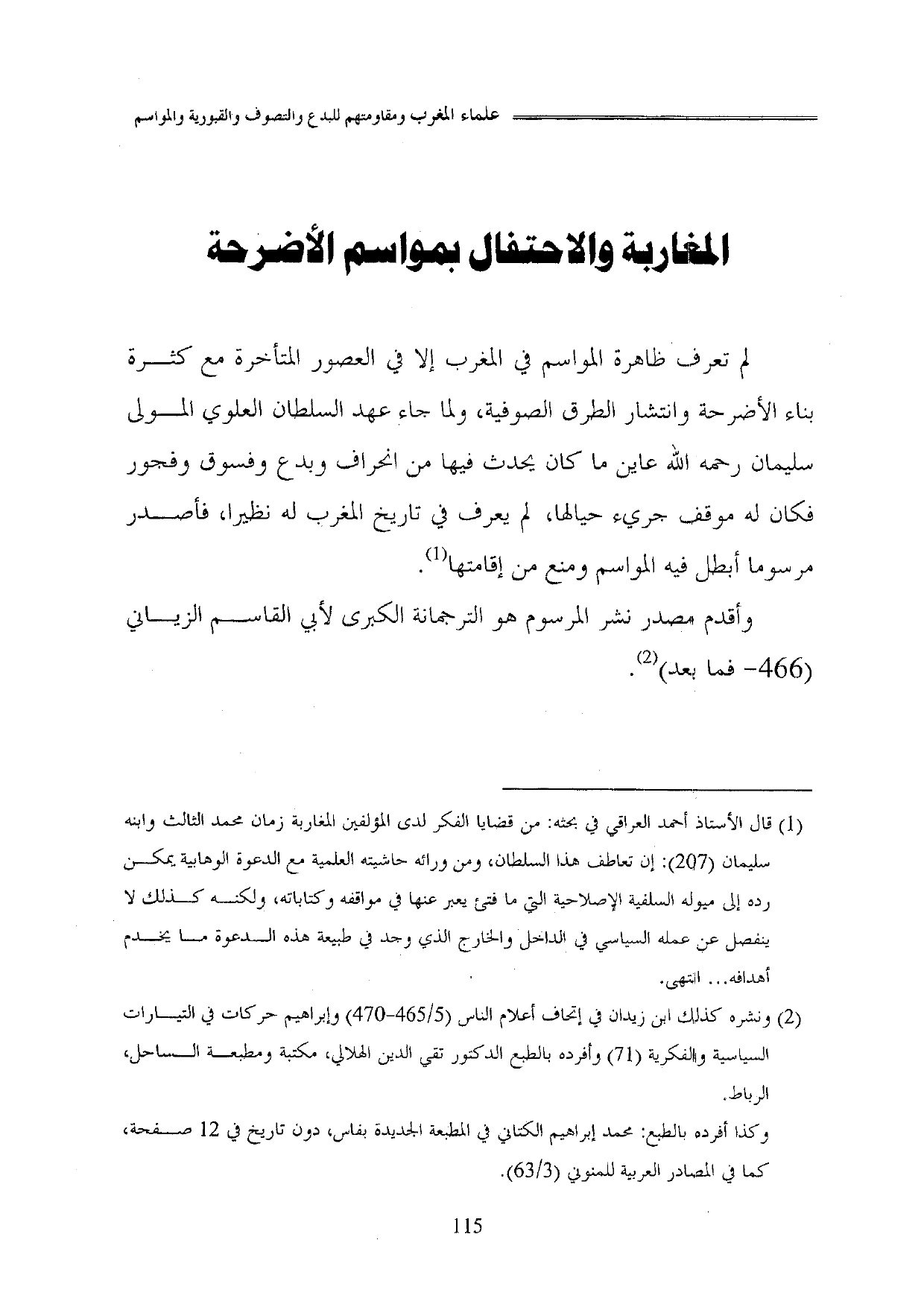 علماء المغرب ومقاومتهم للبدع والتصوف والقبورية والمواسم

المغاربة والاحتفال بمواسم الأضرحة

لم تعرف ظاهرة المواسم في المغرب إلا في العصور المتأخرة مع كثرة بناء الأضرحة وانتشار الطرق الصوفية، ولما جاء عهد السلطان العلوي المولى سليمان رحمه الله عاين ما كان يحدث فيها من انحراف وبدع وفسوق وفجور فكان له موقف جريء حيالها، لم يعرف في تاريخ المغرب له نظيرا، فأصدر مرسوما أبطل فيه المواسم ومنع من إقامتها$^{(1)}$.

وأقدم مصدر نشر المرسوم هو الترجمانة الكبرى لأبي القاسم الزياني (466- فما بعد)$^{(2)}$.

(1) قال الأستاذ أحمد العراقي في بحثه: من قضايا الفكر لدى المؤلفين المغاربة زمان محمد الثالث وابنه سليمان (207): إن تعاطف هذا السلطان، ومن ورائه حاشيته العلمية مع الدعوة الوهابية يمكن رده إلى ميوله السلفية الإصلاحية التي ما فتئ يعبر عنها في مواقفه وكتاباته، ولكنه كذلك لا ينفصل عن عمله السياسي في الداخل والخارج الذي وجد في طبيعة هذه الدعوة ما يخدم أهدافه... انتهى.

(2) ونشره كذلك ابن زيدان في إتحاف أعلام الناس (465/5-470) وإبراهيم حركات في التيارات السياسية والفكرية (71) وأفرده بالطبع الدكتور تقي الدين الهلالي، مكتبة ومطبعة الساحل، الرباط.

وكذا أفرده بالطبع: محمد إبراهيم الكتاني في المطبعة الجديدة بفاس، دون تاريخ في 12 صفحة، كما في المصادر العربية للمنوني (63/3).

115